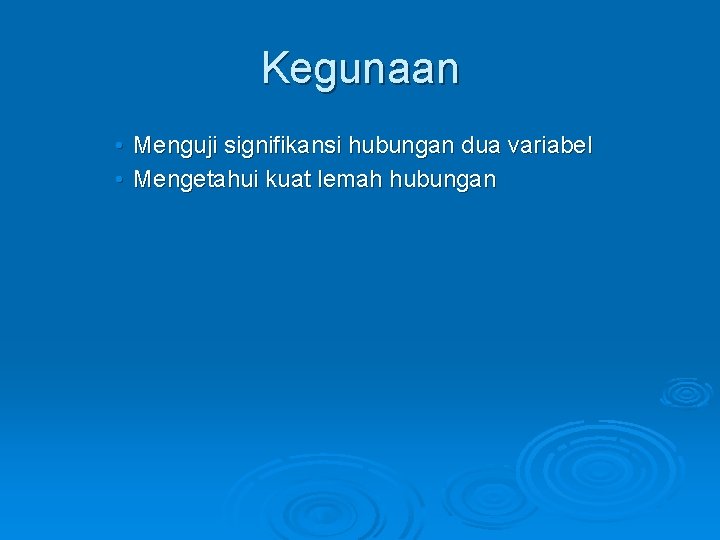 Kegunaan

• Menguji signifikansi hubungan dua variabel
• Mengetahui kuat lemah hubungan